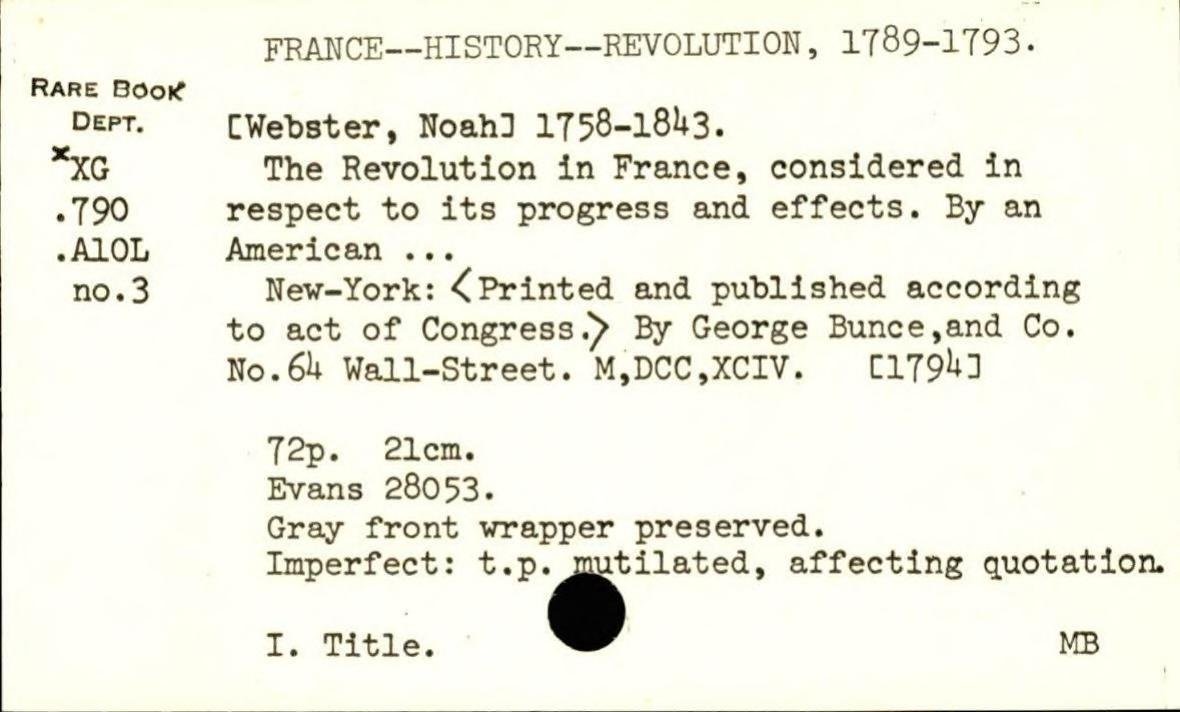 FRANCE--HISTORY--REVOLUTION, 1789-1793.

RARE BOOK DEPT.
*XG
.790
.A10L
no.3

[Webster, Noah] 1758-1843.
The Revolution in France, considered in respect to its progress and effects. By an American ...
New-York: <Printed and published according to act of Congress.> By George Bunce,and Co. No.64 Wall-Street. M,DCC,XCIV. [1794]

72p. 21cm.
Evans 28053.
Gray front wrapper preserved.
Imperfect: t.p. mutilated, affecting quotation.

I. Title.

MB